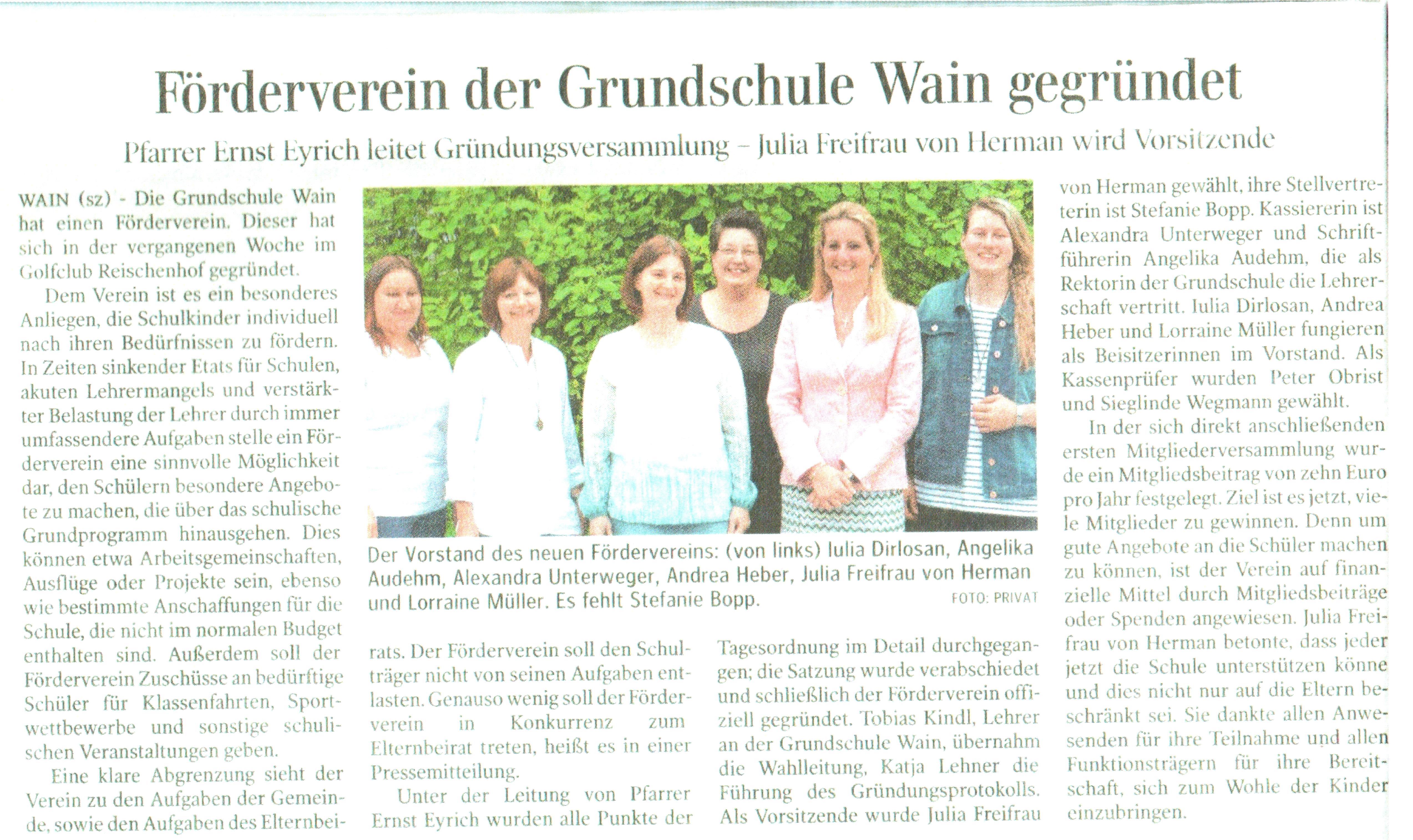 Förderverein der Grundschule Wain gegründet

Pfarrer Ernst Eyrich leitet Gründungsversammlung – Julia Freifrau von Herman wird Vorsitzende

WAIN (sz) - Die Grundschule Wain hat einen Förderverein. Dieser hat sich in der vergangenen Woche im Golfclub Reischenhof gegründet.

Dem Verein ist es ein besonderes Anliegen, die Schulkinder individuell nach ihren Bedürfnissen zu fördern. In Zeiten sinkender Etats für Schulen, akuten Lehrermangels und verstärkter Belastung der Lehrer durch immer umfassendere Aufgaben stelle ein Förderverein eine sinnvolle Möglichkeit dar, den Schülern besondere Angebote zu machen, die über das schulische Grundprogramm hinausgehen. Dies können etwa Arbeitsgemeinschaften, Ausflüge oder Projekte sein, ebenso wie bestimmte Anschaffungen für die Schule, die nicht im normalen Budget enthalten sind. Außerdem soll der Förderverein Zuschüsse an bedürftige Schüler für Klassenfahrten, Sportwettbewerbe und sonstige schulischen Veranstaltungen geben.

Eine klare Abgrenzung sieht der Verein zu den Aufgaben der Gemeinde, sowie den Aufgaben des Elternbeirats. Der Förderverein soll den Schulträger nicht von seinen Aufgaben entlasten. Genauso wenig soll der Förderverein in Konkurrenz zum Elternbeirat treten, heißt es in einer Pressemitteilung.

Unter der Leitung von Pfarrer Ernst Eyrich wurden alle Punkte der Tagesordnung im Detail durchgegangen; die Satzung wurde verabschiedet und schließlich der Förderverein offiziell gegründet. Tobias Kindl, Lehrer an der Grundschule Wain, übernahm die Wahlleitung, Katja Lehner die Führung des Gründungsprotokolls. Als Vorsitzende wurde Julia Freifrau von Herman gewählt, ihre Stellvertreterin ist Stefanie Bopp. Kassiererin ist Alexandra Unterweger und Schriftführerin Angelika Audehm, die als Rektorin der Grundschule die Lehrerschaft vertritt. Iulia Dirlosan, Andrea Heber und Lorraine Müller fungieren als Beisitzerinnen im Vorstand. Als Kassenprüfer wurden Peter Obrist und Sieglinde Wegmann gewählt.

In der sich direkt anschließenden ersten Mitgliederversammlung wurde ein Mitgliedsbeitrag von zehn Euro pro Jahr festgelegt. Ziel ist es jetzt, viele Mitglieder zu gewinnen. Denn um gute Angebote an die Schüler machen zu können, ist der Verein auf finanzielle Mittel durch Mitgliedsbeiträge oder Spenden angewiesen. Julia Freifrau von Herman betonte, dass jeder jetzt die Schule unterstützen könne und dies nicht nur auf die Eltern beschränkt sei. Sie dankte allen Anwesenden für ihre Teilnahme und allen Funktionsträgern für ihre Bereitschaft, sich zum Wohle der Kinder einzubringen.

Der Vorstand des neuen Fördervereins: (von links) Iulia Dirlosan, Angelika Audehm, Alexandra Unterweger, Andrea Heber, Julia Freifrau von Herman und Lorraine Müller. Es fehlt Stefanie Bopp. FOTO: PRIVAT